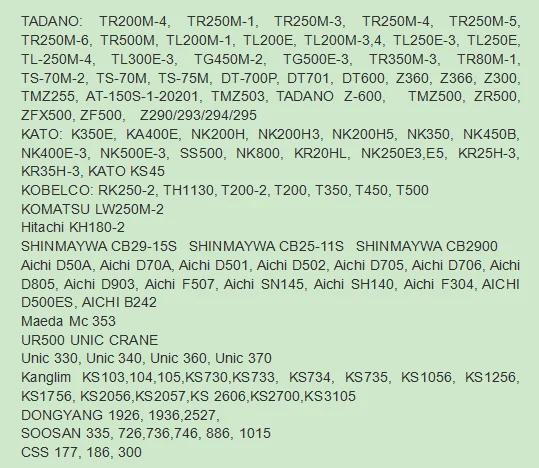 TADANO: TR200M-4, TR250M-1, TR250M-3, TR250M-4, TR250M-5, TR250M-6, TR500M, TL200M-1, TL200E, TL200M-3,4, TL250E-3, TL250E, TL-250M-4, TL300E-3, TG450M-2, TG500E-3, TR350M-3, TR80M-1, TS-70M-2, TS-70M, TS-75M, DT-700P, DT701, DT600, Z360, Z366, Z300, TMZ255, AT-150S-1-20201, TMZ503, TADANO Z-600, TMZ500, ZR500, ZFX500, ZF500, Z290/293/294/295

KATO: K350E, KA400E, NK200H, NK200H3, NK200H5, NK350, NK450B, NK400E-3, NK500E-3, SS500, NK800, KR20HL, NK250E3,E5, KR25H-3, KR35H-3, KATO KS45

KOBELCO: RK250-2, TH1130, T200-2, T200, T350, T450, T500

KOMATSU LW250M-2

Hitachi KH180-2

SHINMAYWA CB29-15S SHINMAYWA CB25-11S SHINMAYWA CB2900

Aichi D50A, Aichi D70A, Aichi D501, Aichi D502, Aichi D705, Aichi D706, Aichi D805, Aichi D903, Aichi F507, Aichi SN145, Aichi SH140, Aichi F304, AICHI D500ES, AICHI B242

Maeda Mc 353

UR500 UNIC CRANE

Unic 330, Unic 340, Unic 360, Unic 370

Kanglim KS103,104,105,KS730,KS733, KS734, KS735, KS1056, KS1256, KS1756, KS2056,KS2057,KS 2606,KS2700,KS3105

DONGYANG 1926, 1936,2527,

SOOSAN 335, 726,736,746, 886, 1015

CSS 177, 186, 300